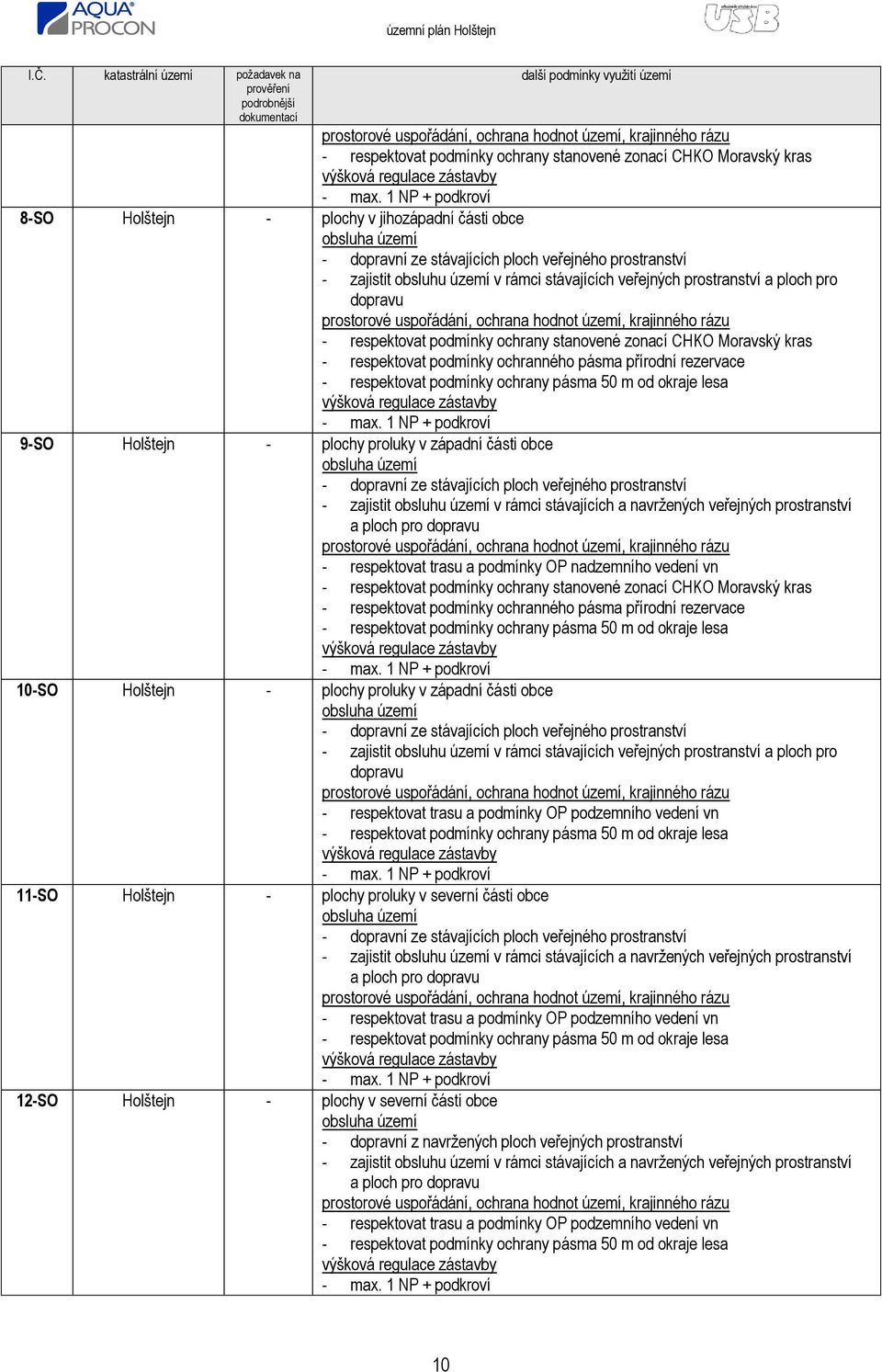 AQUA PROCON

územní plán Holštejn

USB

| I.Č. | katastrální území | požadavek na prověření podrobnější dokumentací | další podmínky využití území |
|---|---|---|---|
| | | | prostorové uspořádání, ochrana hodnot území, krajinného rázu<br>- respektovat podmínky ochrany stanovené zonací CHKO Moravský kras<br>výšková regulace zástavby<br>- max. 1 NP + podkroví |
| 8-SO | Holštejn | - | plochy v jihozápadní části obce<br>obsluha území<br>- dopravní ze stávajících ploch veřejného prostranství<br>- zajistit obsluhu území v rámci stávajících veřejných prostranství a ploch pro dopravu<br>prostorové uspořádání, ochrana hodnot území, krajinného rázu<br>- respektovat podmínky ochrany stanovené zonací CHKO Moravský kras<br>- respektovat podmínky ochranného pásma přírodní rezervace<br>- respektovat podmínky ochrany pásma 50 m od okraje lesa<br>výšková regulace zástavby<br>- max. 1 NP + podkroví |
| 9-SO | Holštejn | - | plochy proluky v západní části obce<br>obsluha území<br>- dopravní ze stávajících ploch veřejného prostranství<br>- zajistit obsluhu území v rámci stávajících a navržených veřejných prostranství a ploch pro dopravu<br>prostorové uspořádání, ochrana hodnot území, krajinného rázu<br>- respektovat trasu a podmínky OP nadzemního vedení vn<br>- respektovat podmínky ochrany stanovené zonací CHKO Moravský kras<br>- respektovat podmínky ochranného pásma přírodní rezervace<br>- respektovat podmínky ochrany pásma 50 m od okraje lesa<br>výšková regulace zástavby<br>- max. 1 NP + podkroví |
| 10-SO | Holštejn | - | plochy proluky v západní části obce<br>obsluha území<br>- dopravní ze stávajících ploch veřejného prostranství<br>- zajistit obsluhu území v rámci stávajících veřejných prostranství a ploch pro dopravu<br>prostorové uspořádání, ochrana hodnot území, krajinného rázu<br>- respektovat trasu a podmínky OP podzemního vedení vn<br>- respektovat podmínky ochrany pásma 50 m od okraje lesa<br>výšková regulace zástavby<br>- max. 1 NP + podkroví |
| 11-SO | Holštejn | - | plochy proluky v severní části obce<br>obsluha území<br>- dopravní ze stávajících ploch veřejného prostranství<br>- zajistit obsluhu území v rámci stávajících a navržených veřejných prostranství a ploch pro dopravu<br>prostorové uspořádání, ochrana hodnot území, krajinného rázu<br>- respektovat trasu a podmínky OP podzemního vedení vn<br>- respektovat podmínky ochrany pásma 50 m od okraje lesa<br>výšková regulace zástavby<br>- max. 1 NP + podkroví |
| 12-SO | Holštejn | - | plochy v severní části obce<br>obsluha území<br>- dopravní z navržených ploch veřejných prostranství<br>- zajistit obsluhu území v rámci stávajících a navržených veřejných prostranství a ploch pro dopravu<br>prostorové uspořádání, ochrana hodnot území, krajinného rázu<br>- respektovat trasu a podmínky OP podzemního vedení vn<br>- respektovat podmínky ochrany pásma 50 m od okraje lesa<br>výšková regulace zástavby<br>- max. 1 NP + podkroví |

10